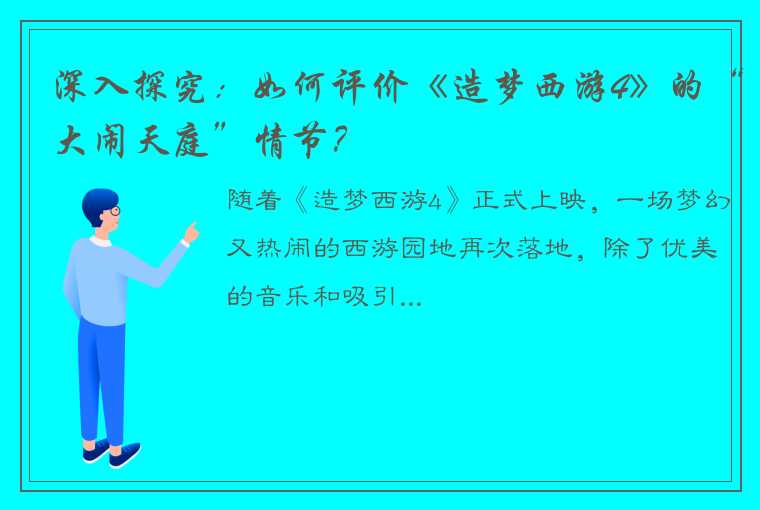 深入探究：如何评价《造梦西游4》的“大闹天庭”情节？

随着《造梦西游4》正式上映，一场梦幻又热闹的西游园地再次落地，除了优美的音乐和吸引...